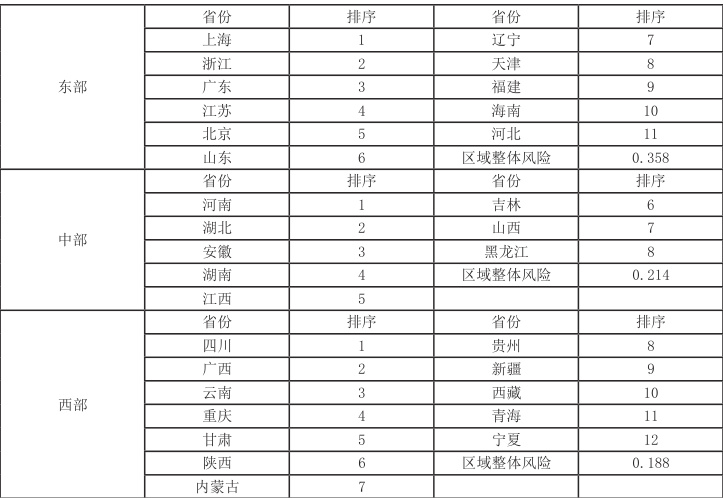 |  | 省份 | 排序 | 省份 | 排序 |
|---|---|---|---|---|
| 东部 | 上海 | 1 | 辽宁 | 7 |
|  | 浙江 | 2 | 天津 | 8 |
|  | 广东 | 3 | 福建 | 9 |
|  | 江苏 | 4 | 海南 | 10 |
|  | 北京 | 5 | 河北 | 11 |
|  | 山东 | 6 | 区域整体风险 | 0.358 |
| 中部 | 省份 | 排序 | 省份 | 排序 |
|  | 河南 | 1 | 吉林 | 6 |
|  | 湖北 | 2 | 山西 | 7 |
|  | 安徽 | 3 | 黑龙江 | 8 |
|  | 湖南 | 4 | 区域整体风险 | 0.214 |
|  | 江西 | 5 |  |  |
| 西部 | 省份 | 排序 | 省份 | 排序 |
|  | 四川 | 1 | 贵州 | 8 |
|  | 广西 | 2 | 新疆 | 9 |
|  | 云南 | 3 | 西藏 | 10 |
|  | 重庆 | 4 | 青海 | 11 |
|  | 甘肃 | 5 | 宁夏 | 12 |
|  | 陕西 | 6 | 区域整体风险 | 0.188 |
|  | 内蒙古 | 7 |  |  |